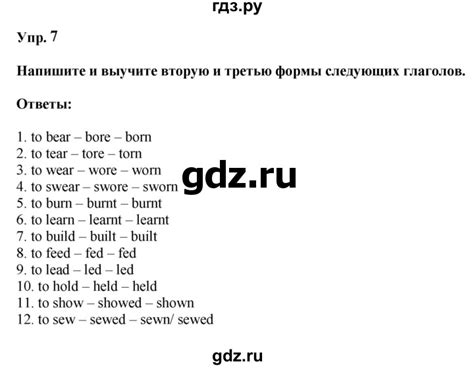 гдз.ру

Упр. 7

Напишите и выучите вторую и третью формы следующих глаголов.

Ответы:

1. to bear – bore – born
2. to tear – tore – torn
3. to wear – wore – worn
4. to swear – swore – sworn
5. to burn – burnt – burnt
6. to learn – learnt – learnt
7. to build – built – built
8. to feed – fed – fed
9. to lead – led – led
10. to hold – held – held
11. to show – showed – shown
12. to sew – sewed – sewn/ sewed

gdz.ru

gdz.ru